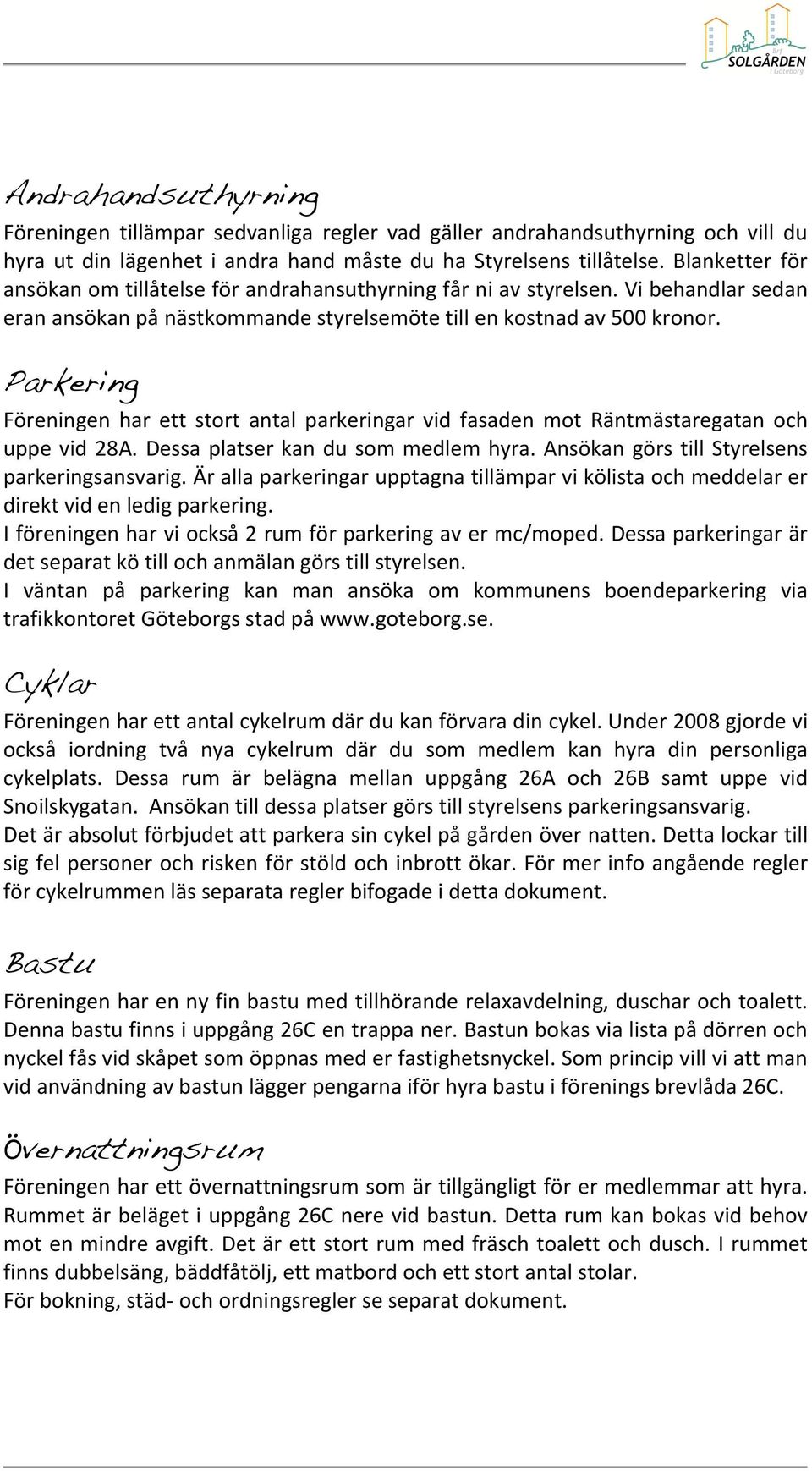 Brf SOLGÅRDEN i Göteborg

Andrahandsuthyrning

Föreningen tillämpar sedvanliga regler vad gäller andrahandsuthyrning och vill du hyra ut din lägenhet i andra hand måste du ha Styrelsens tillåtelse. Blanketter för ansökan om tillåtelse för andrahansuthyrning får ni av styrelsen. Vi behandlar sedan eran ansökan på nästkommande styrelsemöte till en kostnad av 500 kronor.

Parkering

Föreningen har ett stort antal parkeringar vid fasaden mot Räntmästaregatan och uppe vid 28A. Dessa platser kan du som medlem hyra. Ansökan görs till Styrelsens parkeringsansvarig. Är alla parkeringar upptagna tillämpar vi kölista och meddelar er direkt vid en ledig parkering.
I föreningen har vi också 2 rum för parkering av er mc/moped. Dessa parkeringar är det separat kö till och anmälan görs till styrelsen.
I väntan på parkering kan man ansöka om kommunens boendeparkering via trafikkontoret Göteborgs stad på www.goteborg.se.

Cyklar

Föreningen har ett antal cykelrum där du kan förvara din cykel. Under 2008 gjorde vi också iordning två nya cykelrum där du som medlem kan hyra din personliga cykelplats. Dessa rum är belägna mellan uppgång 26A och 26B samt uppe vid Snoilskygatan. Ansökan till dessa platser görs till styrelsens parkeringsansvarig.
Det är absolut förbjudet att parkera sin cykel på gården över natten. Detta lockar till sig fel personer och risken för stöld och inbrott ökar. För mer info angående regler för cykelrummen läs separata regler bifogade i detta dokument.

Bastu

Föreningen har en ny fin bastu med tillhörande relaxavdelning, duschar och toalett. Denna bastu finns i uppgång 26C en trappa ner. Bastun bokas via lista på dörren och nyckel fås vid skåpet som öppnas med er fastighetsnyckel. Som princip vill vi att man vid användning av bastun lägger pengarna iför hyra bastu i förenings brevlåda 26C.

Övernattningsrum

Föreningen har ett övernattningsrum som är tillgängligt för er medlemmar att hyra. Rummet är beläget i uppgång 26C nere vid bastun. Detta rum kan bokas vid behov mot en mindre avgift. Det är ett stort rum med fräsch toalett och dusch. I rummet finns dubbelsäng, bäddfåtölj, ett matbord och ett stort antal stolar.
För bokning, städ- och ordningsregler se separat dokument.